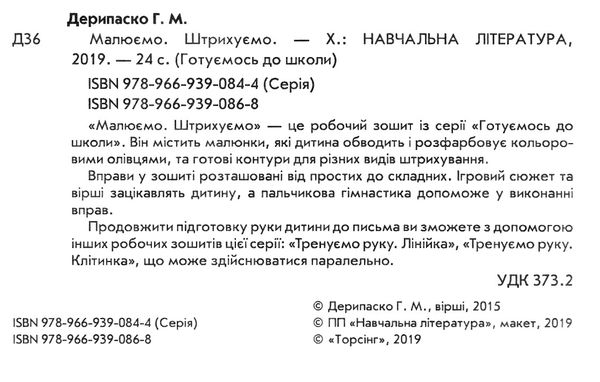 Дерипаско Г. М.

Д36 Малюємо. Штрихуємо. — Х.: НАВЧАЛЬНА ЛІТЕРАТУРА, 2019. — 24 с. (Готуємось до школи)

ISBN 978-966-939-084-4 (Серія)
ISBN 978-966-939-086-8

«Малюємо. Штрихуємо» — це робочий зошит із серії «Готуємось до школи». Він містить малюнки, які дитина обводить і розфарбовує кольоровими олівцями, та готові контури для різних видів штрихування.

Вправи у зошиті розташовані від простих до складних. Ігровий сюжет та вірші зацікавлять дитину, а пальчикова гімнастика допоможе у виконанні вправ.

Продовжити підготовку руки дитини до письма ви зможете з допомогою інших робочих зошитів цієї серії: «Тренуємо руку. Лінійка», «Тренуємо руку. Клітинка», що може здійснюватися паралельно.

УДК 373.2

ISBN 978-966-939-084-4 (Серія)
ISBN 978-966-939-086-8

© Дерипаско Г. М., вірші, 2015
© ПП «Навчальна література», макет, 2019
© «Торсінг», 2019